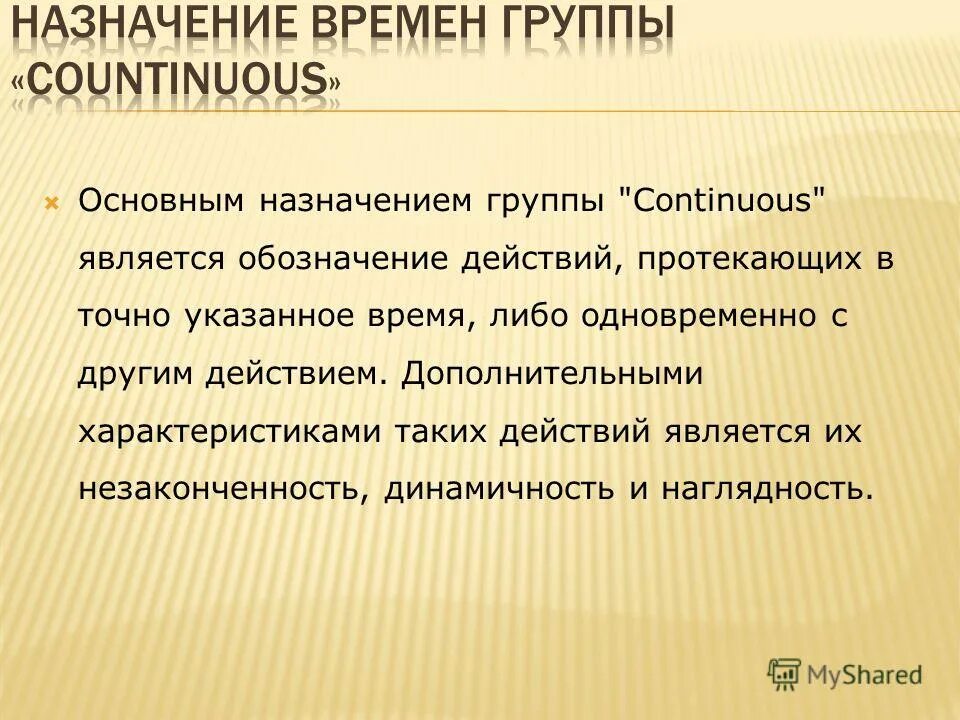 НАЗНАЧЕНИЕ ВРЕМЕН ГРУППЫ «COUNTINUOUS»

Основным назначением группы "Continuous" является обозначение действий, протекающих в точно указанное время, либо одновременно с другим действием. Дополнительными характеристиками таких действий является их незаконченность, динамичность и наглядность.

MyShared